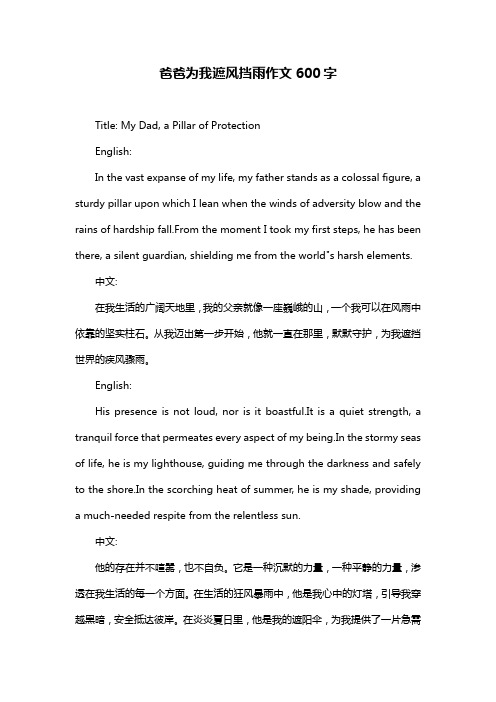 爸爸为我遮风挡雨作文 600 字

Title: My Dad, a Pillar of Protection

English:

In the vast expanse of my life, my father stands as a colossal figure, a sturdy pillar upon which I lean when the winds of adversity blow and the rains of hardship fall.From the moment I took my first steps, he has been there, a silent guardian, shielding me from the world"s harsh elements.

中文:

在我生活的广阔天地里，我的父亲就像一座巍峨的山，一个我可以在风雨中依靠的坚实柱石。从我迈出第一步开始，他就一直在那里，默默守护，为我遮挡世界的疾风骤雨。

English:

His presence is not loud, nor is it boastful.It is a quiet strength, a tranquil force that permeates every aspect of my being.In the stormy seas of life, he is my lighthouse, guiding me through the darkness and safely to the shore.In the scorching heat of summer, he is my shade, providing a much-needed respite from the relentless sun.

中文:

他的存在并不喧嚣，也不自负。它是一种沉默的力量，一种平静的力量，渗透在我生活的每一个方面。在生活的狂风暴雨中，他是我心中的灯塔，引导我穿越黑暗，安全抵达彼岸。在炎炎夏日里，他是我的遮阳伞，为我提供了一片急需